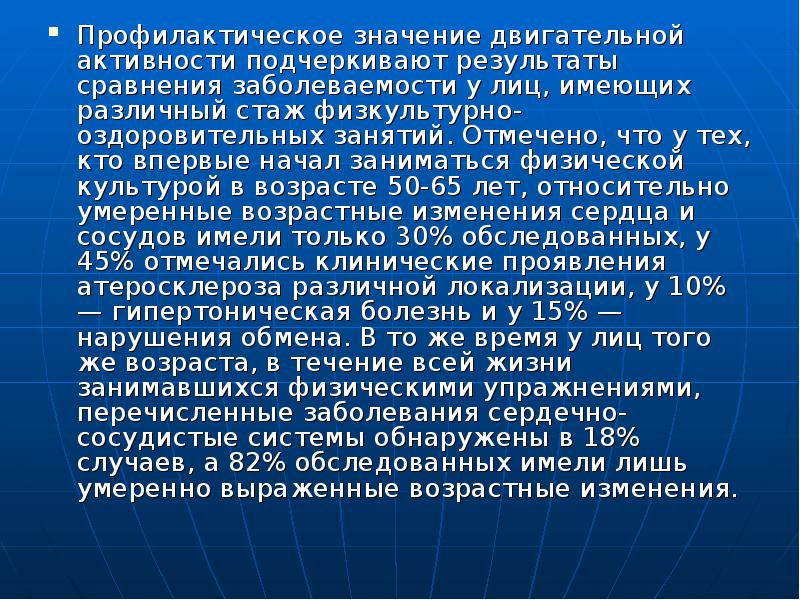 Профилактическое значение двигательной активности подчеркивают результаты сравнения заболеваемости у лиц, имеющих различный стаж физкультурно-оздоровительных занятий. Отмечено, что у тех, кто впервые начал заниматься физической культурой в возрасте 50-65 лет, относительно умеренные возрастные изменения сердца и сосудов имели только 30% обследованных, у 45% отмечались клинические проявления атеросклероза различной локализации, у 10% — гипертоническая болезнь и у 15% — нарушения обмена. В то же время у лиц того же возраста, в течение всей жизни занимавшихся физическими упражнениями, перечисленные заболевания сердечно-сосудистые системы обнаружены в 18% случаев, а 82% обследованных имели лишь умеренно выраженные возрастные изменения.